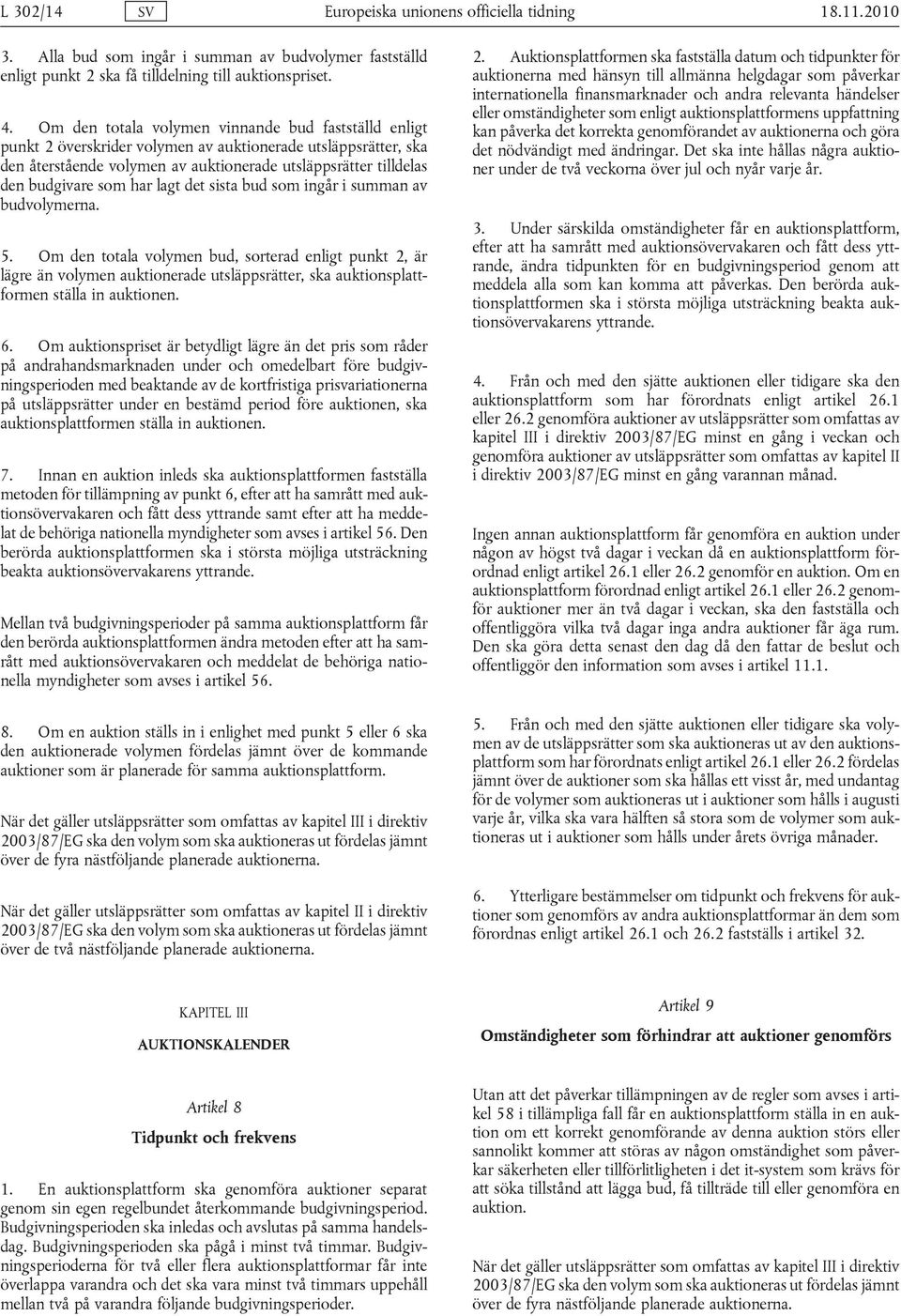 L 302/14 SV Europeiska unionens officiella tidning 18.11.2010

3. Alla bud som ingår i summan av budvolymer fastställd enligt punkt 2 ska få tilldelning till auktionspriset.

4. Om den totala volymen vinnande bud fastställd enligt punkt 2 överskrider volymen av auktionerade utsläppsrätter, ska den återstående volymen av auktionerade utsläppsrätter tilldelas den budgivare som har lagt det sista bud som ingår i summan av budvolymerna.

5. Om den totala volymen bud, sorterad enligt punkt 2, är lägre än volymen auktionerade utsläppsrätter, ska auktionsplattformen ställa in auktionen.

6. Om auktionspriset är betydligt lägre än det pris som råder på andrahandsmarknaden under och omedelbart före budgivningsperioden med beaktande av de kortfristiga prisvariationerna på utsläppsrätter under en bestämd period före auktionen, ska auktionsplattformen ställa in auktionen.

7. Innan en auktion inleds ska auktionsplattformen fastställa metoden för tillämpning av punkt 6, efter att ha samrått med auktionsövervakaren och fått dess yttrande samt efter att ha meddelat de behöriga nationella myndigheter som avses i artikel 56. Den berörda auktionsplattformen ska i största möjliga utsträckning beakta auktionsövervakarens yttrande.

Mellan två budgivningsperioder på samma auktionsplattform får den berörda auktionsplattformen ändra metoden efter att ha samrått med auktionsövervakaren och meddelat de behöriga nationella myndigheter som avses i artikel 56.

8. Om en auktion ställs in i enlighet med punkt 5 eller 6 ska den auktionerade volymen fördelas jämnt över de kommande auktioner som är planerade för samma auktionsplattform.

När det gäller utsläppsrätter som omfattas av kapitel III i direktiv 2003/87/EG ska den volym som ska auktioneras ut fördelas jämnt över de fyra nästföljande planerade auktionerna.

När det gäller utsläppsrätter som omfattas av kapitel II i direktiv 2003/87/EG ska den volym som ska auktioneras ut fördelas jämnt över de två nästföljande planerade auktionerna.

KAPITEL III

AUKTIONSKALENDER

Artikel 8

Tidpunkt och frekvens

1. En auktionsplattform ska genomföra auktioner separat genom sin egen regelbundet återkommande budgivningsperiod. Budgivningsperioden ska inledas och avslutas på samma handelsdag. Budgivningsperioden ska pågå i minst två timmar. Budgivningsperioderna för två eller flera auktionsplattformar får inte överlappa varandra och det ska vara minst två timmars uppehåll mellan två på varandra följande budgivningsperioder.

2. Auktionsplattformen ska fastställa datum och tidpunkter för auktionerna med hänsyn till allmänna helgdagar som påverkar internationella finansmarknader och andra relevanta händelser eller omständigheter som enligt auktionsplattformens uppfattning kan påverka det korrekta genomförandet av auktionerna och göra det nödvändigt med ändringar. Det ska inte hållas några auktioner under de två veckorna över jul och nyår varje år.

3. Under särskilda omständigheter får en auktionsplattform, efter att ha samrått med auktionsövervakaren och fått dess yttrande, ändra tidpunkten för en budgivningsperiod genom att meddela alla som kan komma att påverkas. Den berörda auktionsplattformen ska i största möjliga utsträckning beakta auktionsövervakarens yttrande.

4. Från och med den sjätte auktionen eller tidigare ska den auktionsplattform som har förordnats enligt artikel 26.1 eller 26.2 genomföra auktioner av utsläppsrätter som omfattas av kapitel III i direktiv 2003/87/EG minst en gång i veckan och genomföra auktioner av utsläppsrätter som omfattas av kapitel II i direktiv 2003/87/EG minst en gång varannan månad.

Ingen annan auktionsplattform får genomföra en auktion under någon av högst två dagar i veckan då en auktionsplattform förordnad enligt artikel 26.1 eller 26.2 genomför en auktion. Om en auktionsplattform förordnad enligt artikel 26.1 eller 26.2 genomför auktioner mer än två dagar i veckan, ska den fastställa och offentliggöra vilka två dagar inga andra auktioner får äga rum. Den ska göra detta senast den dag då den fattar de beslut och offentliggör den information som avses i artikel 11.1.

5. Från och med den sjätte auktionen eller tidigare ska volymen av de utsläppsrätter som ska auktioneras ut av den auktionsplattform som har förordnats enligt artikel 26.1 eller 26.2 fördelas jämnt över de auktioner som ska hållas ett visst år, med undantag för de volymer som auktioneras ut i auktioner som hålls i augusti varje år, vilka ska vara hälften så stora som de volymer som auktioneras ut i auktioner som hålls under årets övriga månader.

6. Ytterligare bestämmelser om tidpunkt och frekvens för auktioner som genomförs av andra auktionsplattformar än dem som förordnas enligt artikel 26.1 och 26.2 fastställs i artikel 32.

Artikel 9

Omständigheter som förhindrar att auktioner genomförs

Utan att det påverkar tillämpningen av de regler som avses i artikel 58 i tillämpliga fall får en auktionsplattform ställa in en auktion om ett korrekt genomförande av denna auktion störs eller sannolikt kommer att störas av någon omständighet som påverkar säkerheten eller tillförlitligheten i det it-system som krävs för att söka tillstånd att lägga bud, få tillträde till eller genomföra en auktion.

När det gäller utsläppsrätter som omfattas av kapitel III i direktiv 2003/87/EG ska den volym som ska auktioneras ut fördelas jämnt över de fyra nästföljande planerade auktionerna.